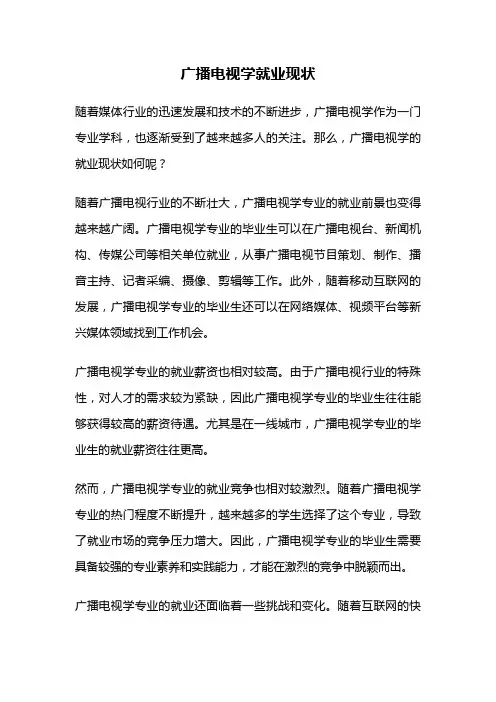 广播电视学就业现状

随着媒体行业的迅速发展和技术的不断进步，广播电视学作为一门专业学科，也逐渐受到了越来越多人的关注。那么，广播电视学的就业现状如何呢？

随着广播电视行业的不断壮大，广播电视学专业的就业前景也变得越来越广阔。广播电视学专业的毕业生可以在广播电视台、新闻机构、传媒公司等相关单位就业，从事广播电视节目策划、制作、播音主持、记者采编、摄像、剪辑等工作。此外，随着移动互联网的发展，广播电视学专业的毕业生还可以在网络媒体、视频平台等新兴媒体领域找到工作机会。

广播电视学专业的就业薪资也相对较高。由于广播电视行业的特殊性，对人才的需求较为紧缺，因此广播电视学专业的毕业生往往能够获得较高的薪资待遇。尤其是在一线城市，广播电视学专业的毕业生的就业薪资往往更高。

然而，广播电视学专业的就业竞争也相对较激烈。随着广播电视学专业的热门程度不断提升，越来越多的学生选择了这个专业，导致了就业市场的竞争压力增大。因此，广播电视学专业的毕业生需要具备较强的专业素养和实践能力，才能在激烈的竞争中脱颖而出。

广播电视学专业的就业还面临着一些挑战和变化。随着互联网的快